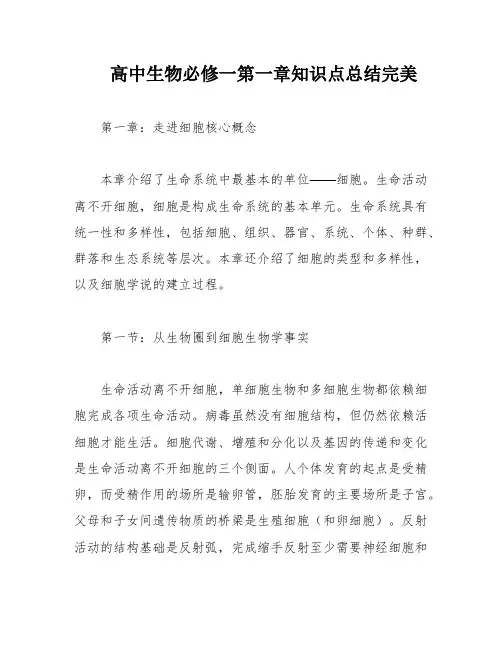 高中生物必修一第一章知识点总结完美

第一章：走进细胞核心概念

本章介绍了生命系统中最基本的单位——细胞。生命活动离不开细胞，细胞是构成生命系统的基本单元。生命系统具有统一性和多样性，包括细胞、组织、器官、系统、个体、种群、群落和生态系统等层次。本章还介绍了细胞的类型和多样性，以及细胞学说的建立过程。

第一节：从生物圈到细胞生物学事实

生命活动离不开细胞，单细胞生物和多细胞生物都依赖细胞完成各项生命活动。病毒虽然没有细胞结构，但仍然依赖活细胞才能生活。细胞代谢、增殖和分化以及基因的传递和变化是生命活动离不开细胞的三个侧面。人个体发育的起点是受精卵，而受精作用的场所是输卵管，胚胎发育的主要场所是子宫。父母和子女间遗传物质的桥梁是生殖细胞（和卵细胞）。反射活动的结构基础是反射弧，完成缩手反射至少需要神经细胞和